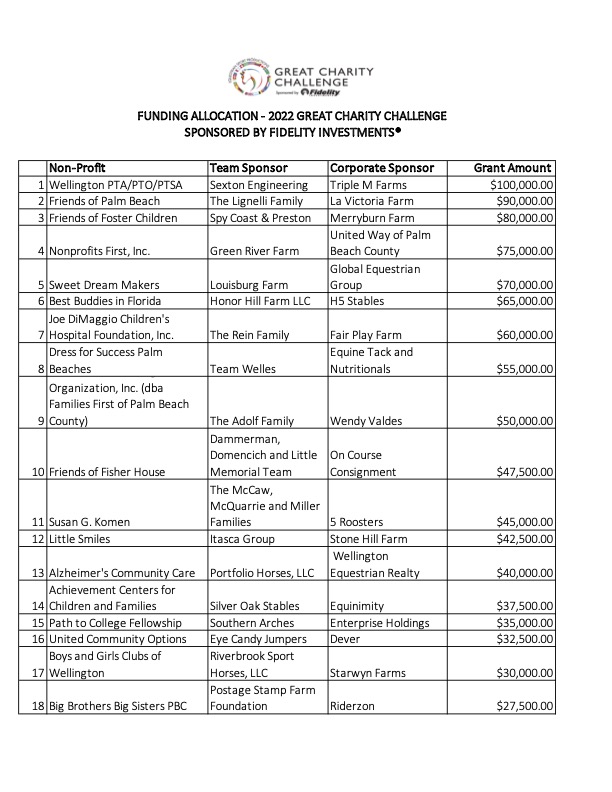 GREAT CHARITY CHALLENGE
Sponsored by Fidelity

FUNDING ALLOCATION - 2022 GREAT CHARITY CHALLENGE
SPONSORED BY FIDELITY INVESTMENTS®

| | Non-Profit | Team Sponsor | Corporate Sponsor | Grant Amount |
|---|---|---|---|---|
| 1 | Wellington PTA/PTO/PTSA | Sexton Engineering | Triple M Farms | $100,000.00 |
| 2 | Friends of Palm Beach | The Lignelli Family | La Victoria Farm | $90,000.00 |
| 3 | Friends of Foster Children | Spy Coast & Preston | Merryburn Farm | $80,000.00 |
| 4 | Nonprofits First, Inc. | Green River Farm | United Way of Palm Beach County | $75,000.00 |
| 5 | Sweet Dream Makers | Louisburg Farm | Global Equestrian Group | $70,000.00 |
| 6 | Best Buddies in Florida | Honor Hill Farm LLC | H5 Stables | $65,000.00 |
| 7 | Joe DiMaggio Children's Hospital Foundation, Inc. | The Rein Family | Fair Play Farm | $60,000.00 |
| 8 | Dress for Success Palm Beaches | Team Welles | Equine Tack and Nutritionals | $55,000.00 |
| 9 | Organization, Inc. (dba Families First of Palm Beach County) | The Adolf Family | Wendy Valdes | $50,000.00 |
| 10 | Friends of Fisher House | Dammerman, Domencich and Little Memorial Team | On Course Consignment | $47,500.00 |
| 11 | Susan G. Komen | The McCaw, McQuarrie and Miller Families | 5 Roosters | $45,000.00 |
| 12 | Little Smiles | Itasca Group | Stone Hill Farm | $42,500.00 |
| 13 | Alzheimer's Community Care | Portfolio Horses, LLC | Wellington Equestrian Realty | $40,000.00 |
| 14 | Achievement Centers for Children and Families | Silver Oak Stables | Equinimity | $37,500.00 |
| 15 | Path to College Fellowship | Southern Arches | Enterprise Holdings | $35,000.00 |
| 16 | United Community Options | Eye Candy Jumpers | Dever | $32,500.00 |
| 17 | Boys and Girls Clubs of Wellington | Riverbrook Sport Horses, LLC | Starwyn Farms | $30,000.00 |
| 18 | Big Brothers Big Sisters PBC | Postage Stamp Farm Foundation | Riderzon | $27,500.00 |